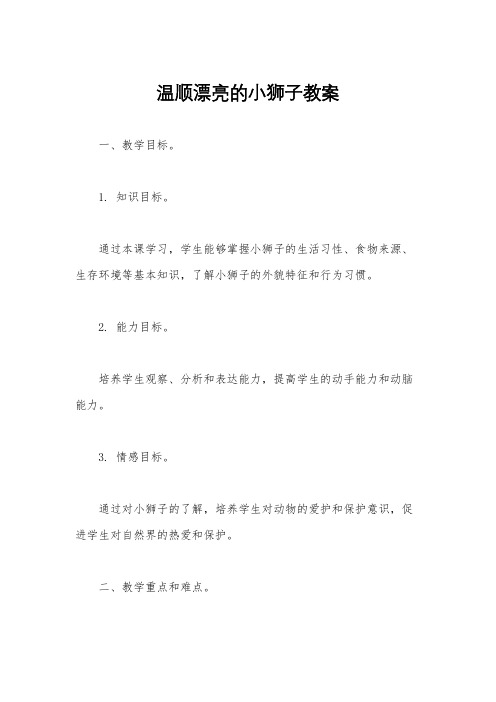 温顺漂亮的小狮子教案

一、教学目标。

1. 知识目标。

通过本课学习，学生能够掌握小狮子的生活习性、食物来源、生存环境等基本知识，了解小狮子的外貌特征和行为习惯。

2. 能力目标。

培养学生观察、分析和表达能力，提高学生的动手能力和动脑能力。

3. 情感目标。

通过对小狮子的了解，培养学生对动物的爱护和保护意识，促进学生对自然界的热爱和保护。

二、教学重点和难点。